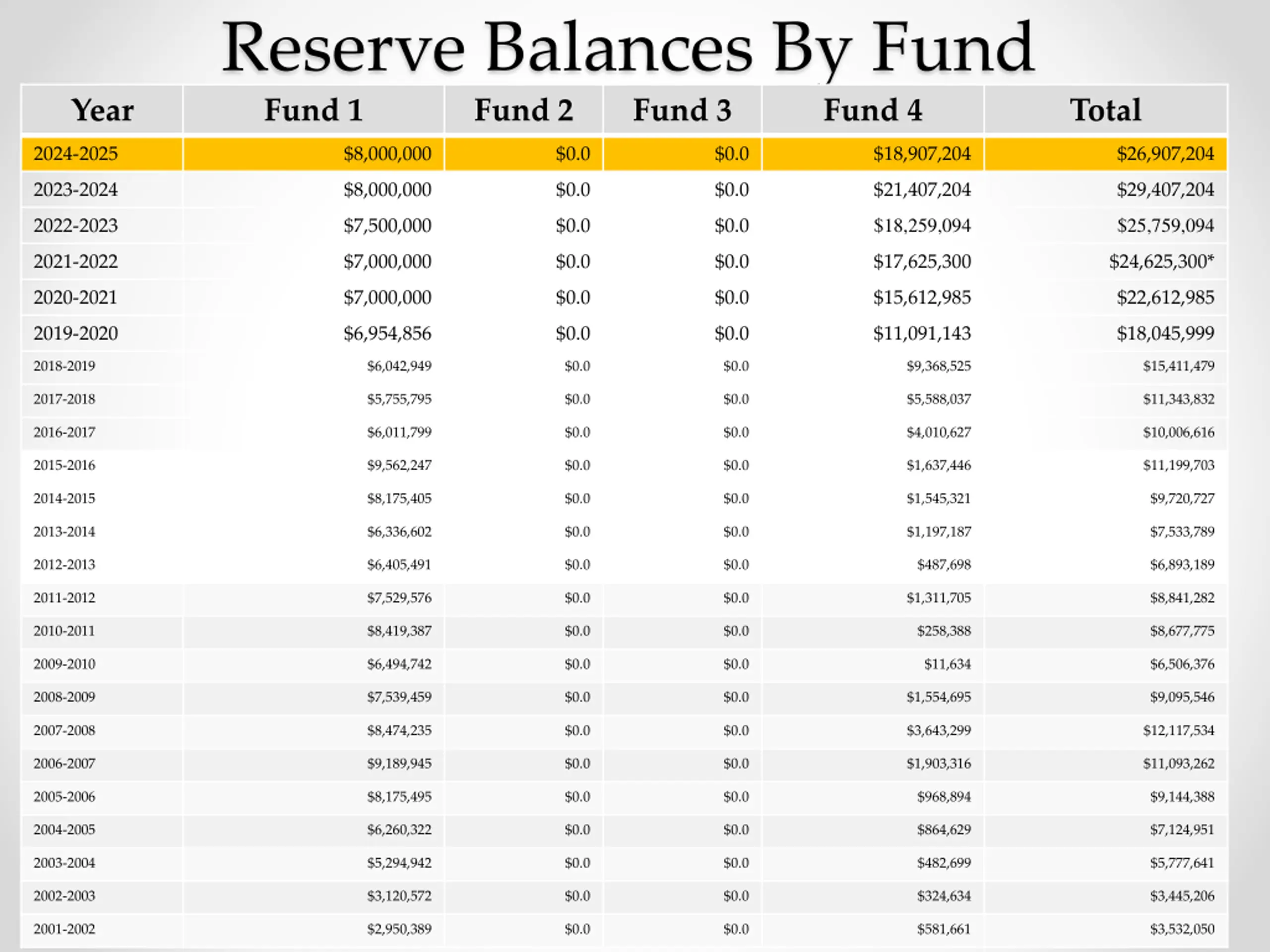 Reserve Balances By Fund

| Year | Fund 1 | Fund 2 | Fund 3 | Fund 4 | Total |
|---|---|---|---|---|---|
| 2024-2025 | \$8,000,000 | \$0.0 | \$0.0 | \$18,907,204 | \$26,907,204 |
| 2023-2024 | \$8,000,000 | \$0.0 | \$0.0 | \$21,407,204 | \$29,407,204 |
| 2022-2023 | \$7,500,000 | \$0.0 | \$0.0 | \$18,259,094 | \$25,759,094 |
| 2021-2022 | \$7,000,000 | \$0.0 | \$0.0 | \$17,625,300 | \$24,625,300* |
| 2020-2021 | \$7,000,000 | \$0.0 | \$0.0 | \$15,612,985 | \$22,612,985 |
| 2019-2020 | \$6,954,856 | \$0.0 | \$0.0 | \$11,091,143 | \$18,045,999 |
| 2018-2019 | \$6,042,949 | \$0.0 | \$0.0 | \$9,368,525 | \$15,411,479 |
| 2017-2018 | \$5,755,795 | \$0.0 | \$0.0 | \$5,588,037 | \$11,343,832 |
| 2016-2017 | \$6,011,799 | \$0.0 | \$0.0 | \$4,010,627 | \$10,006,616 |
| 2015-2016 | \$9,562,247 | \$0.0 | \$0.0 | \$1,637,446 | \$11,199,703 |
| 2014-2015 | \$8,175,405 | \$0.0 | \$0.0 | \$1,545,321 | \$9,720,727 |
| 2013-2014 | \$6,336,602 | \$0.0 | \$0.0 | \$1,197,187 | \$7,533,789 |
| 2012-2013 | \$6,405,491 | \$0.0 | \$0.0 | \$487,698 | \$6,893,189 |
| 2011-2012 | \$7,529,576 | \$0.0 | \$0.0 | \$1,311,705 | \$8,841,282 |
| 2010-2011 | \$8,419,387 | \$0.0 | \$0.0 | \$258,388 | \$8,677,775 |
| 2009-2010 | \$6,494,742 | \$0.0 | \$0.0 | \$11,634 | \$6,506,376 |
| 2008-2009 | \$7,539,459 | \$0.0 | \$0.0 | \$1,554,695 | \$9,095,546 |
| 2007-2008 | \$8,474,235 | \$0.0 | \$0.0 | \$3,643,299 | \$12,117,534 |
| 2006-2007 | \$9,189,945 | \$0.0 | \$0.0 | \$1,903,316 | \$11,093,262 |
| 2005-2006 | \$8,175,495 | \$0.0 | \$0.0 | \$968,894 | \$9,144,388 |
| 2004-2005 | \$6,260,322 | \$0.0 | \$0.0 | \$864,629 | \$7,124,951 |
| 2003-2004 | \$5,294,942 | \$0.0 | \$0.0 | \$482,699 | \$5,777,641 |
| 2002-2003 | \$3,120,572 | \$0.0 | \$0.0 | \$324,634 | \$3,445,206 |
| 2001-2002 | \$2,950,389 | \$0.0 | \$0.0 | \$581,661 | \$3,532,050 |